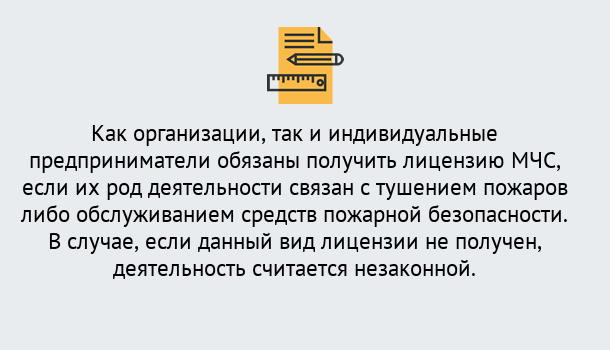 Как организации, так и индивидуальные предприниматели обязаны получить лицензию МЧС, если их род деятельности связан с тушением пожаров либо обслуживанием средств пожарной безопасности. В случае, если данный вид лицензии не получен, деятельность считается незаконной.